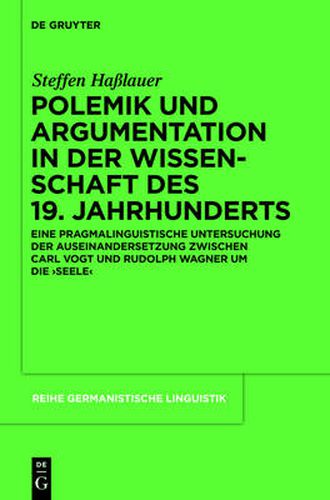 DE GRUYTER

Steffen Haßlauer

POLEMIK UND ARGUMENTATION IN DER WISSENSCHAFT DES 19. JAHRHUNDERTS

EINE PRAGMALINGUISTISCHE UNTERSUCHUNG DER AUSEINANDERSETZUNG ZWISCHEN CARL VOGT UND RUDOLPH WAGNER UM DIE ›SEELE‹

REIHE GERMANISTISCHE LINGUISTIK

DE G